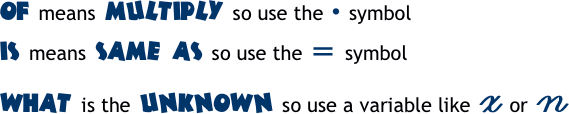 OF means MULTIPLY so use the $\cdot$ symbol

IS means SAME AS so use the $=$ symbol

WHAT is the UNKNOWN so use a variable like $x$ or $n$